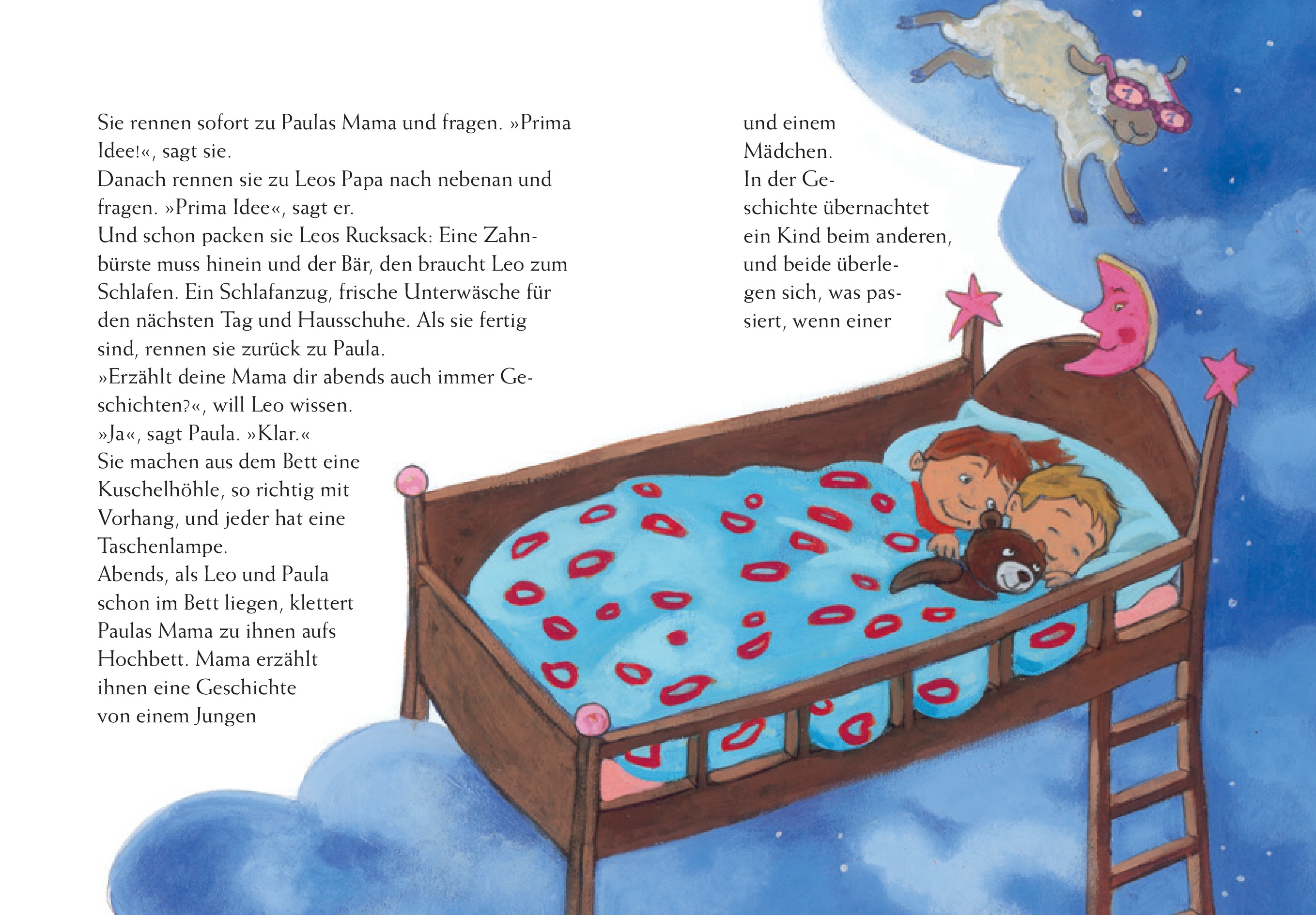 Sie rennen sofort zu Paulas Mama und fragen. »Prima Idee!«, sagt sie.
Danach rennen sie zu Leos Papa nach nebenan und fragen. »Prima Idee«, sagt er.
Und schon packen sie Leos Rucksack: Eine Zahnbürste muss hinein und der Bär, den braucht Leo zum Schlafen. Ein Schlafanzug, frische Unterwäsche für den nächsten Tag und Hausschuhe. Als sie fertig sind, rennen sie zurück zu Paula.
»Erzählt deine Mama dir abends auch immer Geschichten?«, will Leo wissen.
»Ja«, sagt Paula. »Klar.«
Sie machen aus dem Bett eine Kuschelhöhle, so richtig mit Vorhang, und jeder hat eine Taschenlampe.
Abends, als Leo und Paula schon im Bett liegen, klettert Paulas Mama zu ihnen aufs Hochbett. Mama erzählt ihnen eine Geschichte von einem Jungen

und einem Mädchen.
In der Geschichte übernachtet ein Kind beim anderen, und beide überlegen sich, was passiert, wenn einer